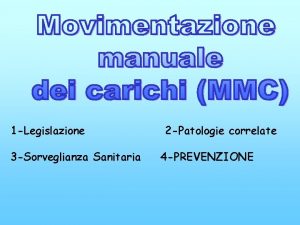 Movimentazione manuale dei carichi (MMC)

1-Legislazione

2-Patologie correlate

3-Sorveglianza Sanitaria

4-PREVENZIONE